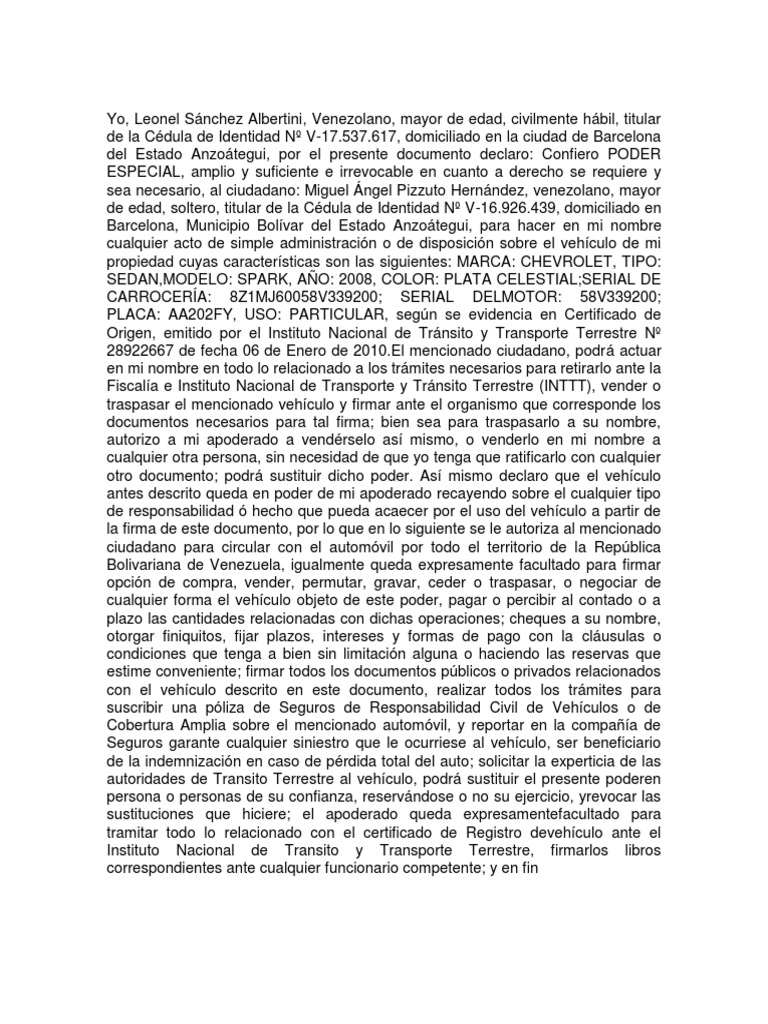 Yo, Leonel Sánchez Albertini, Venezolano, mayor de edad, civilmente hábil, titular de la Cédula de Identidad Nº V-17.537.617, domiciliado en la ciudad de Barcelona del Estado Anzoátegui, por el presente documento declaro: Confiero PODER ESPECIAL, amplio y suficiente e irrevocable en cuanto a derecho se requiere y sea necesario, al ciudadano: Miguel Ángel Pizzuto Hernández, venezolano, mayor de edad, soltero, titular de la Cédula de Identidad Nº V-16.926.439, domiciliado en Barcelona, Municipio Bolívar del Estado Anzoátegui, para hacer en mi nombre cualquier acto de simple administración o de disposición sobre el vehículo de mi propiedad cuyas características son las siguientes: MARCA: CHEVROLET, TIPO: SEDAN,MODELO: SPARK, AÑO: 2008, COLOR: PLATA CELESTIAL;SERIAL DE CARROCERÍA: 8Z1MJ60058V339200; SERIAL DELMOTOR: 58V339200; PLACA: AA202FY, USO: PARTICULAR, según se evidencia en Certificado de Origen, emitido por el Instituto Nacional de Tránsito y Transporte Terrestre Nº 28922667 de fecha 06 de Enero de 2010.El mencionado ciudadano, podrá actuar en mi nombre en todo lo relacionado a los trámites necesarios para retirarlo ante la Fiscalía e Instituto Nacional de Transporte y Tránsito Terrestre (INTTT), vender o traspasar el mencionado vehículo y firmar ante el organismo que corresponde los documentos necesarios para tal firma; bien sea para traspasarlo a su nombre, autorizo a mi apoderado a vendérselo así mismo, o venderlo en mi nombre a cualquier otra persona, sin necesidad de que yo tenga que ratificarlo con cualquier otro documento; podrá sustituir dicho poder. Así mismo declaro que el vehículo antes descrito queda en poder de mi apoderado recayendo sobre el cualquier tipo de responsabilidad ó hecho que pueda acaecer por el uso del vehículo a partir de la firma de este documento, por lo que en lo siguiente se le autoriza al mencionado ciudadano para circular con el automóvil por todo el territorio de la República Bolivariana de Venezuela, igualmente queda expresamente facultado para firmar opción de compra, vender, permutar, gravar, ceder o traspasar, o negociar de cualquier forma el vehículo objeto de este poder, pagar o percibir al contado o a plazo las cantidades relacionadas con dichas operaciones; cheques a su nombre, otorgar finiquitos, fijar plazos, intereses y formas de pago con la cláusulas o condiciones que tenga a bien sin limitación alguna o haciendo las reservas que estime conveniente; firmar todos los documentos públicos o privados relacionados con el vehículo descrito en este documento, realizar todos los trámites para suscribir una póliza de Seguros de Responsabilidad Civil de Vehículos o de Cobertura Amplia sobre el mencionado automóvil, y reportar en la compañía de Seguros garante cualquier siniestro que le ocurriese al vehículo, ser beneficiario de la indemnización en caso de pérdida total del auto; solicitar la experticia de las autoridades de Transito Terrestre al vehículo, podrá sustituir el presente poderen persona o personas de su confianza, reservándose o no su ejercicio, yrevocar las sustituciones que hiciere; el apoderado queda expresamentefacultado para tramitar todo lo relacionado con el certificado de Registro devehículo ante el Instituto Nacional de Transito y Transporte Terrestre, firmarlos libros correspondientes ante cualquier funcionario competente; y en fin